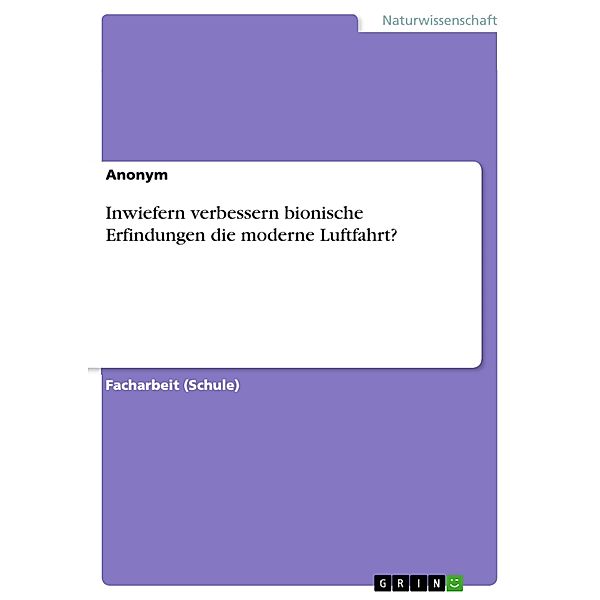 Naturwissenschaft

Anonym

Inwiefern verbessern bionische Erfindungen die moderne Luftfahrt?

Facharbeit (Schule)

GRIN